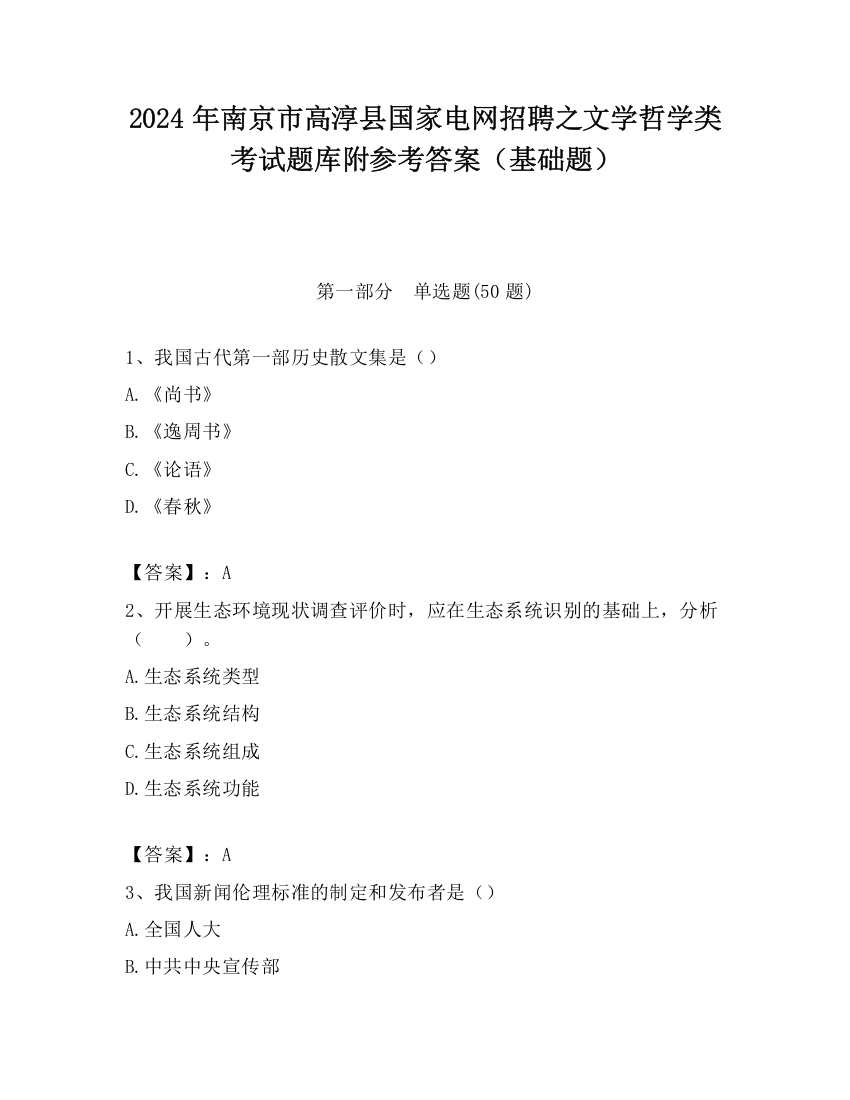 2024 年南京市高淳县国家电网招聘之文学哲学类考试题库附参考答案（基础题）

第一部分　单选题(50 题)

1、我国古代第一部历史散文集是（）

A.《尚书》

B.《逸周书》

C.《论语》

D.《春秋》

【答案】：A

2、开展生态环境现状调查评价时，应在生态系统识别的基础上，分析（　　）。

A.生态系统类型

B.生态系统结构

C.生态系统组成

D.生态系统功能

【答案】：A

3、我国新闻伦理标准的制定和发布者是（）

A.全国人大

B.中共中央宣传部